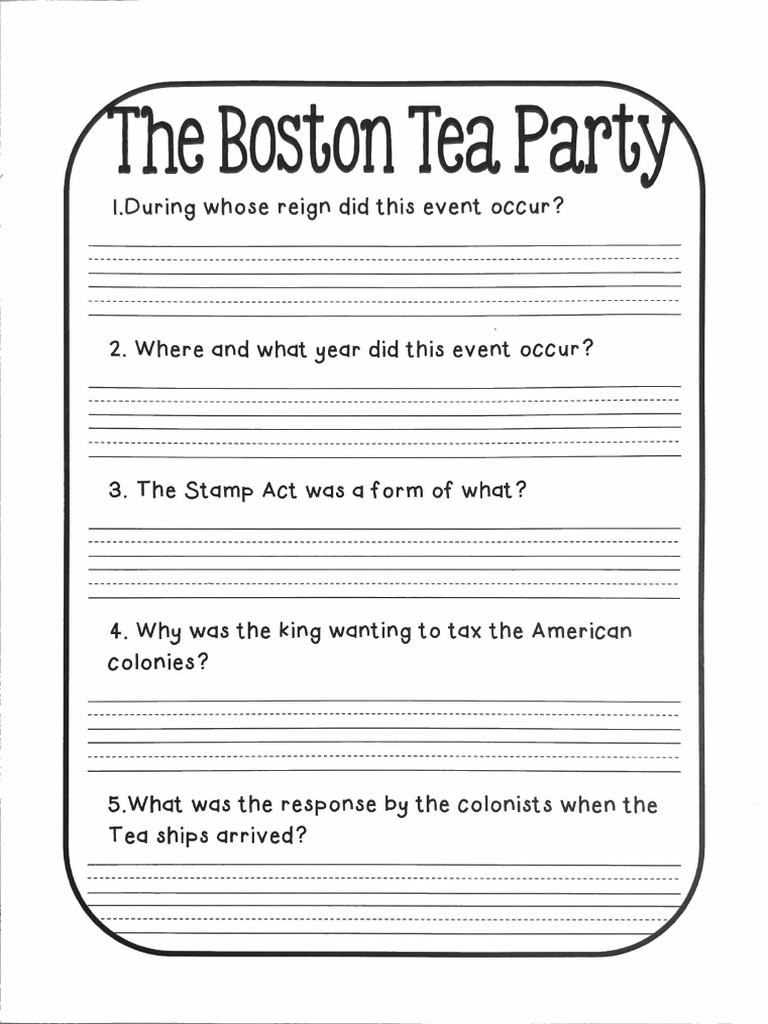 The Boston Tea Party

1.During whose reign did this event occur?

2. Where and what year did this event occur?

3. The Stamp Act was a form of what?

4. Why was the king wanting to tax the American colonies?

5.What was the response by the colonists when the Tea ships arrived?